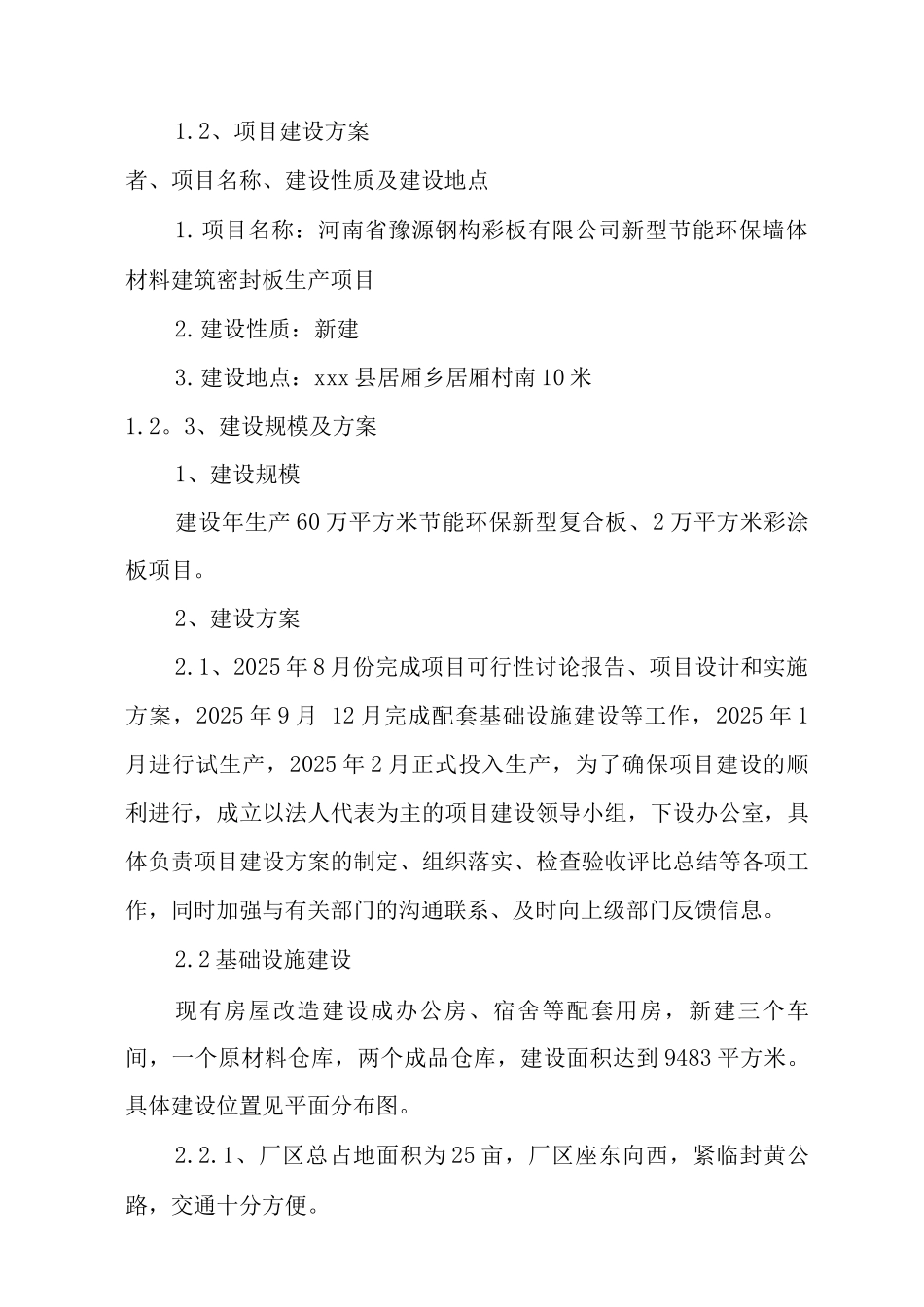 1.2、项目建设方案

者、项目名称、建设性质及建设地点

1.项目名称：河南省豫源钢构彩板有限公司新型节能环保墙体材料建筑密封板生产项目

2.建设性质：新建

3.建设地点：xxx县居厢乡居厢村南10米

1.2。3、建设规模及方案

1、建设规模

建设年生产60万平方米节能环保新型复合板、2万平方米彩涂板项目。

2、建设方案

2.1、2025年8月份完成项目可行性讨论报告、项目设计和实施方案，2025年9月 12月完成配套基础设施建设等工作，2025年1月进行试生产，2025年2月正式投入生产，为了确保项目建设的顺利进行，成立以法人代表为主的项目建设领导小组，下设办公室，具体负责项目建设方案的制定、组织落实、检查验收评比总结等各项工作，同时加强与有关部门的沟通联系、及时向上级部门反馈信息。

2.2基础设施建设

现有房屋改造建设成办公房、宿舍等配套用房，新建三个车间，一个原材料仓库，两个成品仓库，建设面积达到9483平方米。具体建设位置见平面分布图。

2.2.1、厂区总占地面积为25亩，厂区座东向西，紧临封黄公路，交通十分方便。